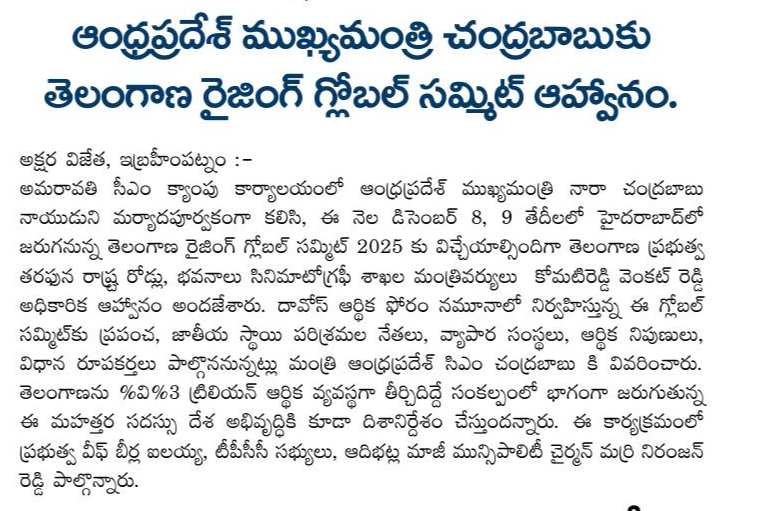 ఆంధ్రప్రదేశ్ ముఖ్యమంత్రి చంద్రబాబుకు తెలంగాణ రైజింగ్ గ్లోబల్ సమ్మిట్ ఆహ్వానం.

అక్షర విజేత, ఇబ్రహీంపట్నం :-
అమరావతి సీఎం క్యాంపు కార్యాలయంలో ఆంధ్రప్రదేశ్ ముఖ్యమంత్రి నారా చంద్రబాబు నాయుడుని మర్యాదపూర్వకంగా కలిసి, ఈ నెల డిసెంబర్ 8, 9 తేదీలలో హైదరాబాద్‌లో జరుగనున్న తెలంగాణ రైజింగ్ గ్లోబల్ సమ్మిట్ 2025 కు విచ్చేయాల్సిందిగా తెలంగాణ ప్రభుత్వ తరపున రాష్ట్ర రోడ్లు, భవనాలు సినిమాటోగ్రఫీ శాఖల మంత్రివర్యులు కోమటిరెడ్డి వెంకట్ రెడ్డి అధికారిక ఆహ్వానం అందజేశారు. దావోస్ ఆర్థిక ఫోరం నమూనాలో నిర్వహిస్తున్న ఈ గ్లోబల్ సమ్మిట్‌కు ప్రపంచ, జాతీయ స్థాయి పరిశ్రమల నేతలు, వ్యాపార సంస్థలు, ఆర్థిక నిపుణులు, విధాన రూపకర్తలు పాల్గొననున్నట్లు మంత్రి ఆంధ్రప్రదేశ్ సిఎం చంద్రబాబు కి వివరించారు. తెలంగాణను %వి%3 ట్రిలియన్ ఆర్థిక వ్యవస్థగా తీర్చిదిద్దే సంకల్పంలో భాగంగా జరుగుతున్న ఈ మహత్తర సదస్సు దేశ అభివృద్ధికి కూడా దిశానిర్దేశం చేస్తుందన్నారు. ఈ కార్యక్రమంలో ప్రభుత్వ వీఫ్ బీర్ల ఐలయ్య, టీపీసీసీ సభ్యులు, ఆదిభట్ల మాజీ మున్సిపాలిటీ చైర్మన్ మర్రి నిరంజన్ రెడ్డి పాల్గొన్నారు.